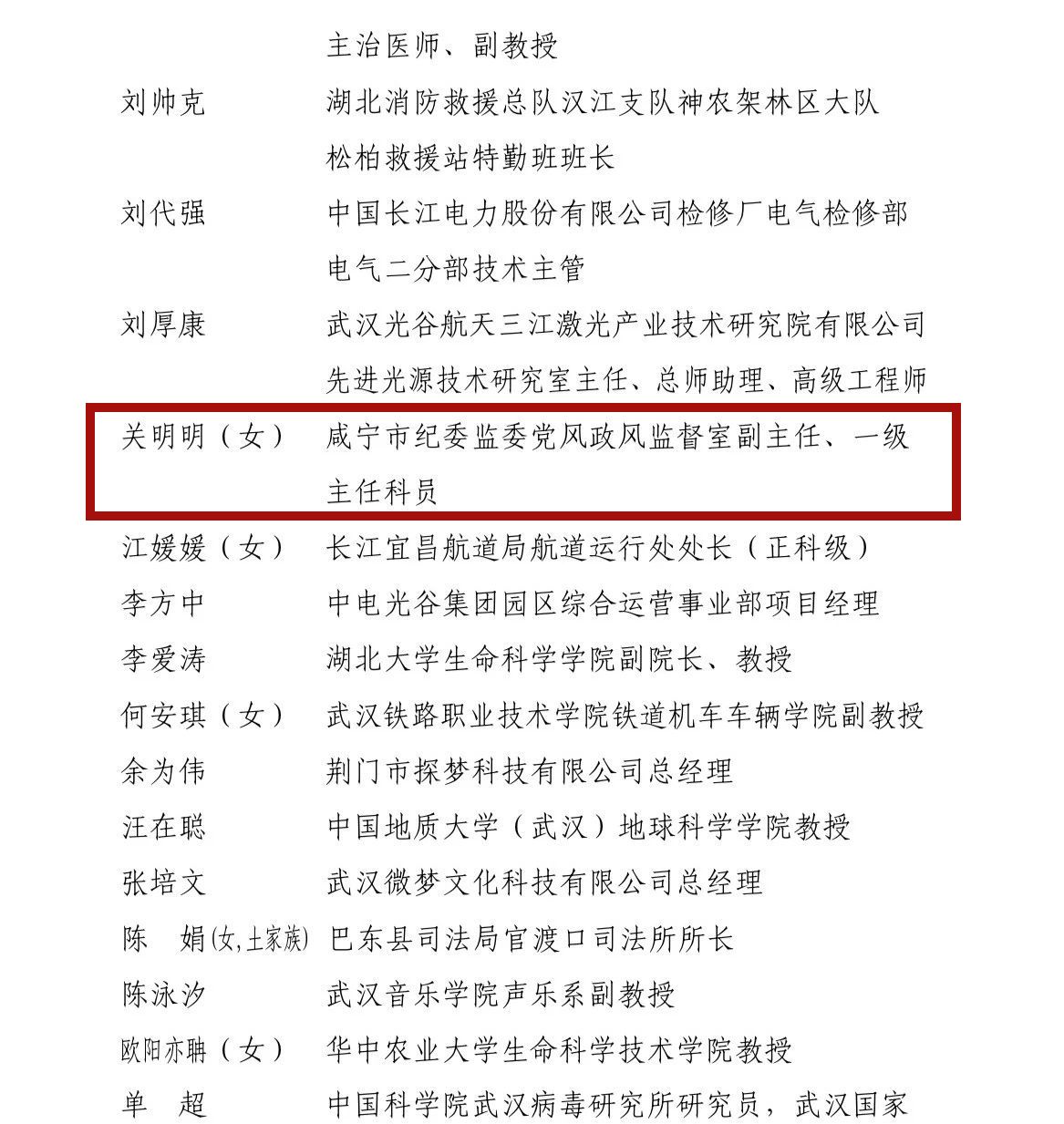 主治医师、副教授

刘帅克　湖北消防救援总队汉江支队神农架林区大队松柏救援站特勤班班长

刘代强　中国长江电力股份有限公司检修厂电气检修部电气二分部技术主管

刘厚康　武汉光谷航天三江激光产业技术研究院有限公司先进光源技术研究室主任、总师助理、高级工程师

关明明（女）　咸宁市纪委监委党风政风监督室副主任、一级主任科员

江媛媛（女）　长江宜昌航道局航道运行处处长（正科级）

李方中　中电光谷集团园区综合运营事业部项目经理

李爱涛　湖北大学生命科学学院副院长、教授

何安琪（女）　武汉铁路职业技术学院铁道机车车辆学院副教授

余为伟　荆门市探梦科技有限公司总经理

汪在聪　中国地质大学（武汉）地球科学学院教授

张培文　武汉微梦文化科技有限公司总经理

陈　娟(女,土家族)　巴东县司法局官渡口司法所所长

陈泳汐　武汉音乐学院声乐系副教授

欧阳亦聃（女）　华中农业大学生命科学技术学院教授

单　超　中国科学院武汉病毒研究所研究员，武汉国家